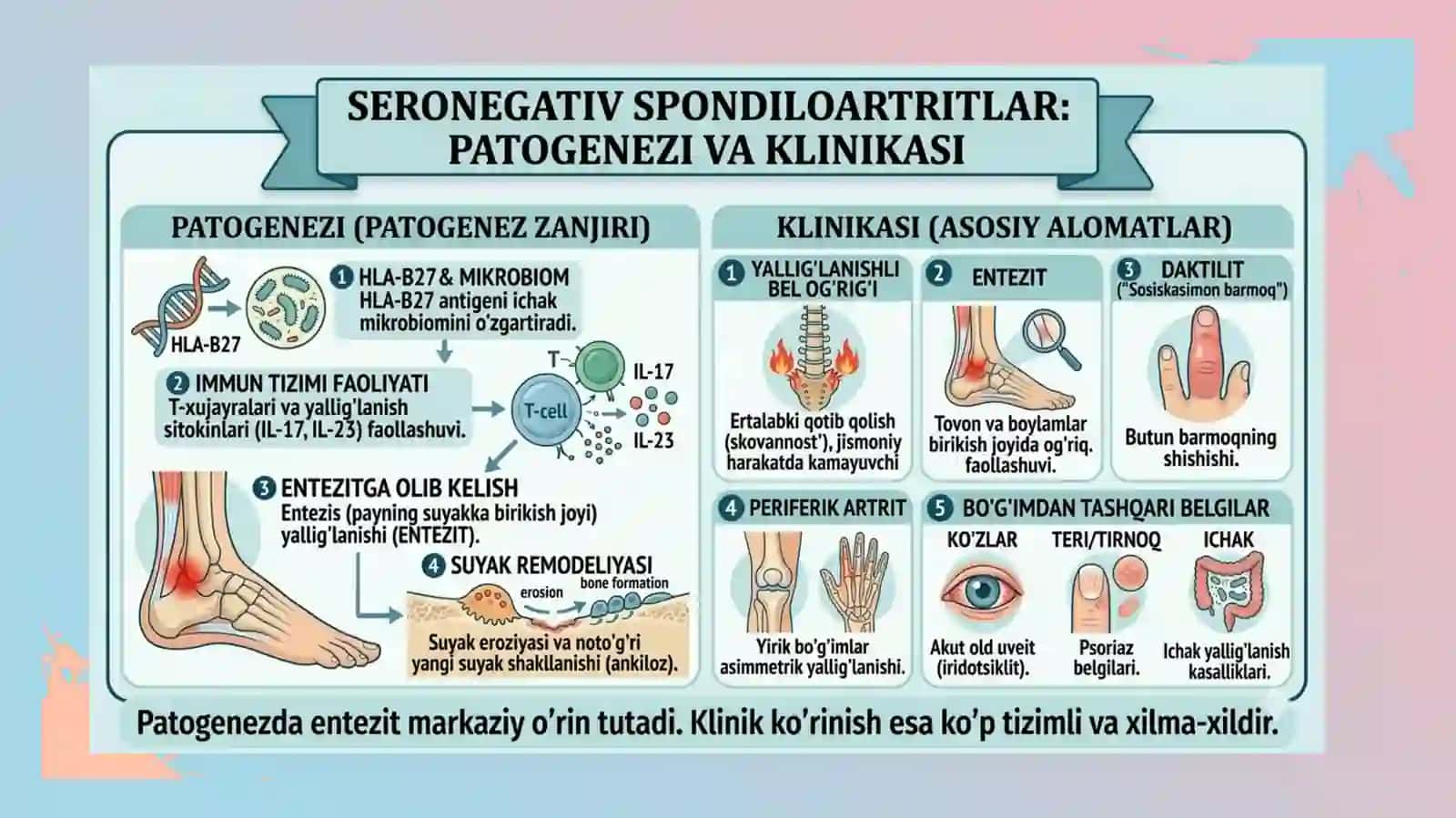 SERONEGATIV SPONDILOARTRITLAR: PATOGENEZI VA KLINIKASI

PATOGENEZI (PATOGENEZ ZANJIRI)

HLA-B27

1 HLA-B27 & MIKROBIOM
HLA-B27 antigeni ichak mikrobiomini o'zgartiradi.

2 IMMUN TIZIMI FAOLIYATI
T-xujayralari va yallig'lanish sitokinlari (IL-17, IL-23) faollashuvi.

T-
T-cell
IL-17
IL-23

3 ENTEZITGA OLIB KELISH
Entezis (payning suyakka birikish joyi) yallig'lanishi (ENTEZIT).

4 SUYAK REMODELIYASI
erosion
bone formation
Suyak eroziyasi va noto'g'ri yangi suyak shakllanishi (ankiloz).

KLINIKASI (ASOSIY ALOMATLAR)

1 YALLIG'LANISHLI BEL OG'RIG'I
Ertalabki qotib qolish (skovannost'), jismoniy harakatda kamayuvchi

2 ENTEZIT
Tovon va boylamlar birikish joyida og'riq. faollashuvi.

3 DAKTILIT
("Sosiskasimon barmoq")
Butun barmoqning shishishi.

4 PERIFERIK ARTRIT
Yirik bo'g'imlar asimmetrik yallig'lanishi.

5 BO'G'IMDAN TASHQARI BELGILAR
KO'ZLAR
Akut old uveit (iridotsiklit).
TERI/TIRNOQ
Psoriaz belgilari.
ICHAK
Ichak yallig'lanish kasalliklari.

Patogenezda entezit markaziy o'rin tutadi. Klinik ko'rinish esa ko'p tizimli va xilma-xildir.